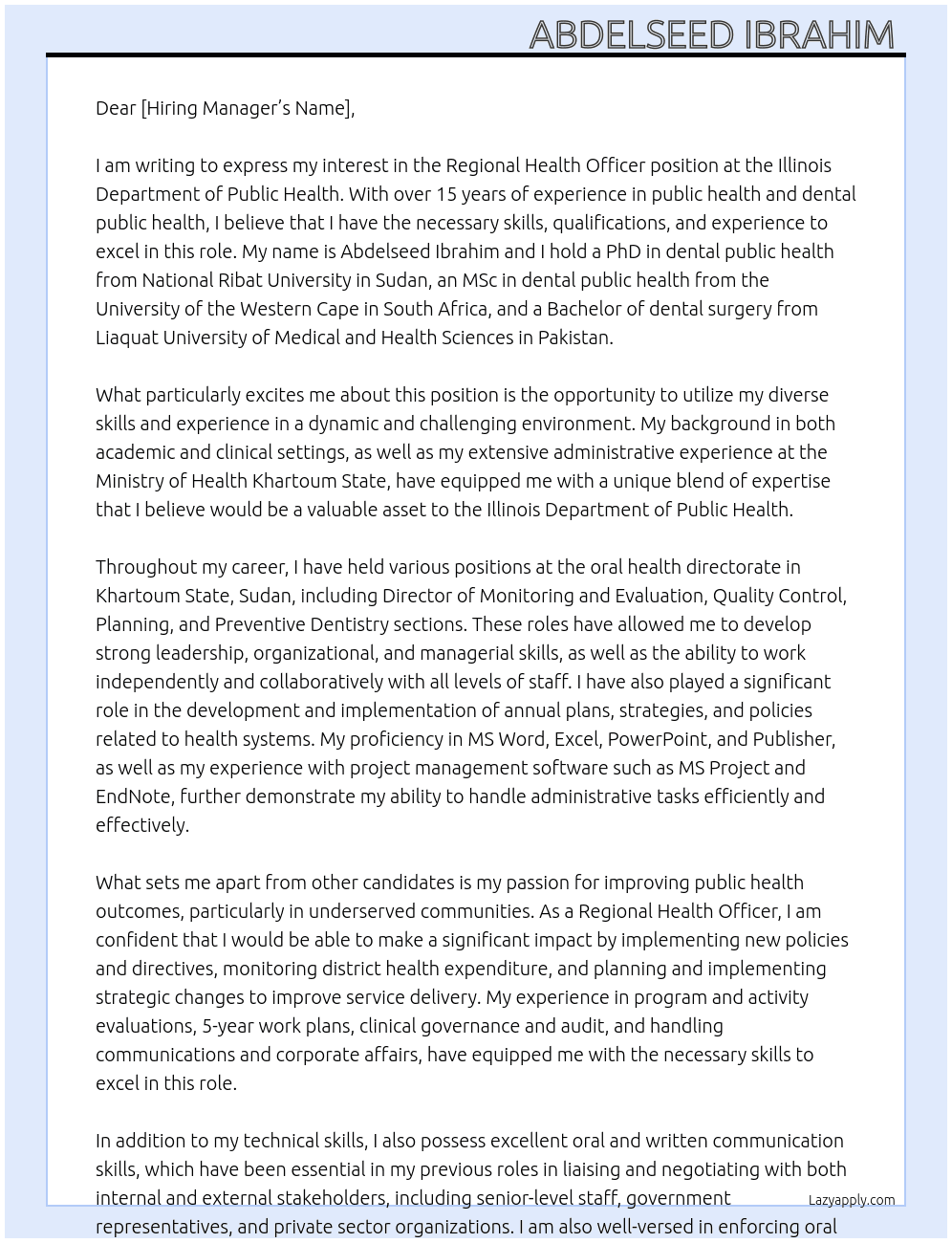 ABDELSEED IBRAHIM

Dear [Hiring Manager's Name],

I am writing to express my interest in the Regional Health Officer position at the Illinois Department of Public Health. With over 15 years of experience in public health and dental public health, I believe that I have the necessary skills, qualifications, and experience to excel in this role. My name is Abdelseed Ibrahim and I hold a PhD in dental public health from National Ribat University in Sudan, an MSc in dental public health from the University of the Western Cape in South Africa, and a Bachelor of dental surgery from Liaquat University of Medical and Health Sciences in Pakistan.

What particularly excites me about this position is the opportunity to utilize my diverse skills and experience in a dynamic and challenging environment. My background in both academic and clinical settings, as well as my extensive administrative experience at the Ministry of Health Khartoum State, have equipped me with a unique blend of expertise that I believe would be a valuable asset to the Illinois Department of Public Health.

Throughout my career, I have held various positions at the oral health directorate in Khartoum State, Sudan, including Director of Monitoring and Evaluation, Quality Control, Planning, and Preventive Dentistry sections. These roles have allowed me to develop strong leadership, organizational, and managerial skills, as well as the ability to work independently and collaboratively with all levels of staff. I have also played a significant role in the development and implementation of annual plans, strategies, and policies related to health systems. My proficiency in MS Word, Excel, PowerPoint, and Publisher, as well as my experience with project management software such as MS Project and EndNote, further demonstrate my ability to handle administrative tasks efficiently and effectively.

What sets me apart from other candidates is my passion for improving public health outcomes, particularly in underserved communities. As a Regional Health Officer, I am confident that I would be able to make a significant impact by implementing new policies and directives, monitoring district health expenditure, and planning and implementing strategic changes to improve service delivery. My experience in program and activity evaluations, 5-year work plans, clinical governance and audit, and handling communications and corporate affairs, have equipped me with the necessary skills to excel in this role.

In addition to my technical skills, I also possess excellent oral and written communication skills, which have been essential in my previous roles in liaising and negotiating with both internal and external stakeholders, including senior-level staff, government representatives, and private sector organizations. I am also well-versed in enforcing oral

Lazyapply.com